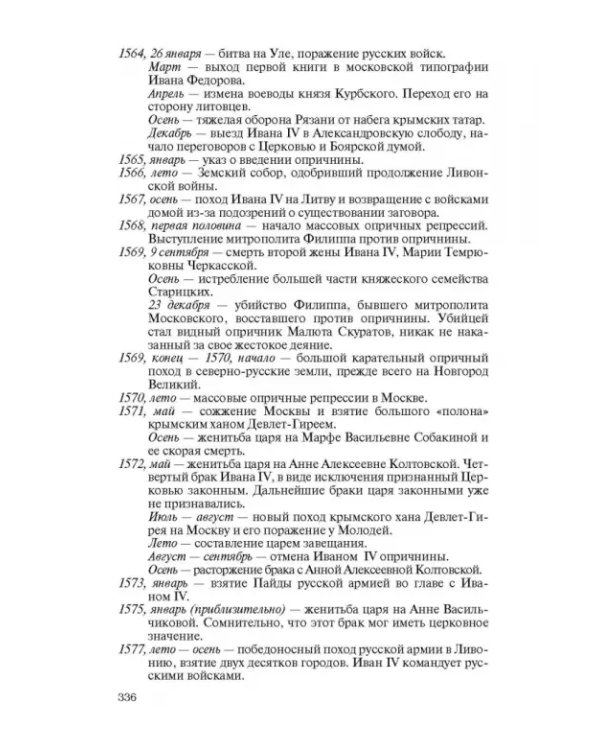 1564, 26 января — битва на Уле, поражение русских войск.

Март — выход первой книги в московской типографии Ивана Федорова.

Апрель — измена воеводы князя Курбского. Переход его на сторону литовцев.

Осень — тяжелая оборона Рязани от набега крымских татар.

Декабрь — выезд Ивана IV в Александровскую слободу, начало переговоров с Церковью и Боярской думой.

1565, январь — указ о введении опричнины.

1566, лето — Земский собор, одобривший продолжение Ливонской войны.

1567, осень — поход Ивана IV на Литву и возвращение с войсками домой из-за подозрений о существовании заговора.

1568, первая половина — начало массовых опричных репрессий. Выступление митрополита Филиппа против опричнины.

1569, 9 сентября — смерть второй жены Ивана IV, Марии Темрюковны Черкасской.

Осень — истребление большей части княжеского семейства Старицких.

23 декабря — убийство Филиппа, бывшего митрополита Московского, восставшего против опричнины. Убийцей стал видный опричник Малюта Скуратов, никак не наказанный за свое жестокое деяние.

1569, конец — 1570, начало — большой карательный опричный поход в северно-русские земли, прежде всего на Новгород Великий.

1570, лето — массовые опричные репрессии в Москве.

1571, май — сожжение Москвы и взятие большого «полона» крымским ханом Девлет-Гиреем.

Осень — женитьба царя на Марфе Васильевне Собакиной и ее скорая смерть.

1572, май — женитьба царя на Анне Алексеевне Колтовской. Четвертый брак Ивана IV, в виде исключения признанный Церковью законным. Дальнейшие браки царя законными уже не признавались.

Июль — август — новый поход крымского хана Девлет-Гирея на Москву и его поражение у Молодей.

Лето — составление царем завещания.

Август — сентябрь — отмена Иваном IV опричнины.

Осень — расторжение брака с Анной Алексеевной Колтовской.

1573, январь — взятие Пайды русской армией во главе с Иваном IV.

1575, январь (приблизительно) — женитьба царя на Анне Васильчиковой. Сомнительно, что этот брак мог иметь церковное значение.

1577, лето — осень — победоносный поход русской армии в Ливонию, взятие двух десятков городов. Иван IV командует русскими войсками.

336